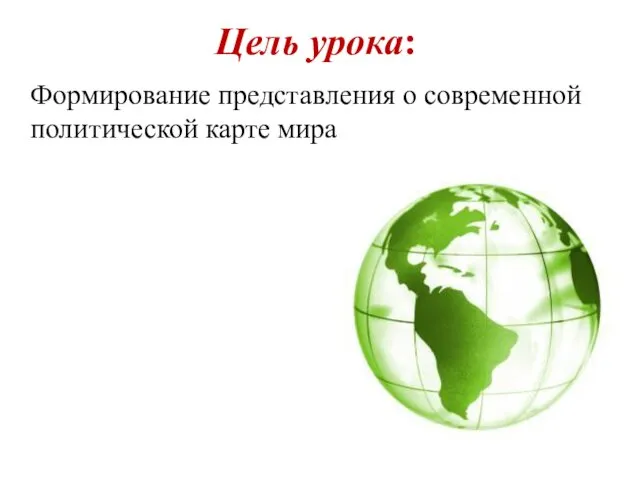 Цель урока:

Формирование представления о современной политической карте мира